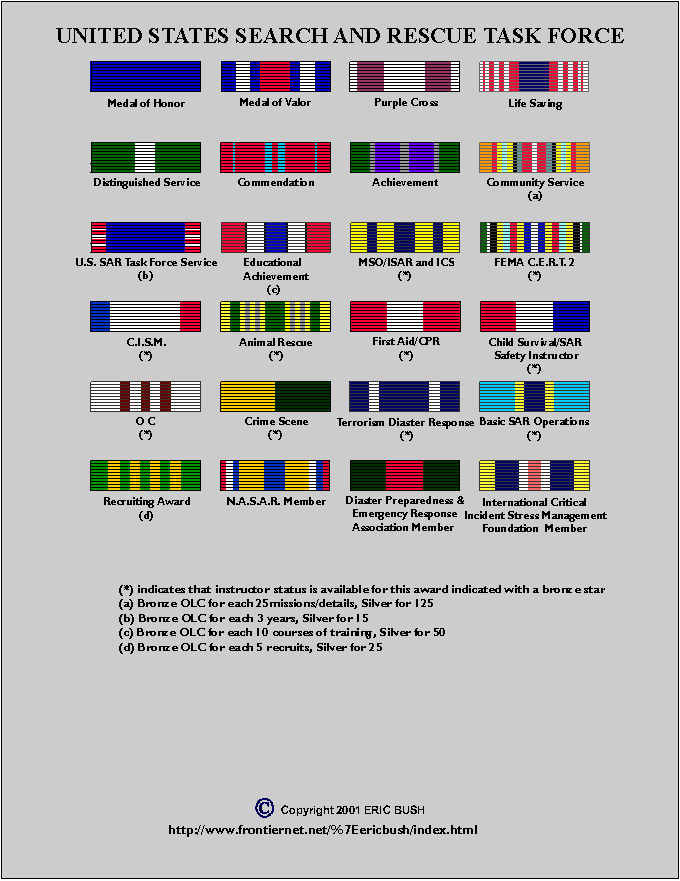 UNITED STATES SEARCH AND RESCUE TASK FORCE

Medal of Honor

Medal of Valor

Purple Cross

Life Saving

Distinguished Service

Commendation

Achievement

Community Service (a)

U.S. SAR Task Force Service (b)

Educational Achievement (c)

MSO/ISAR and ICS (*)

FEMA C.E.R.T. 2 (*)

C.I.S.M. (*)

Animal Rescue (*)

First Aid/CPR (*)

Child Survival/SAR Safety Instructor (*)

O C (*)

Crime Scene (*)

Terrorism Diaster Response (*)

Basic SAR Operations (*)

Recruiting Award (d)

N.A.S.A.R. Member

Diaster Preparedness & Emergency Response Association Member

International Critical Incident Stress Management Foundation Member

(*) indicates that instructor status is available for this award indicated with a bronze star
(a) Bronze OLC for each 25 missions/details, Silver for 125
(b) Bronze OLC for each 3 years, Silver for 15
(c) Bronze OLC for each 10 courses of training, Silver for 50
(d) Bronze OLC for each 5 recruits, Silver for 25

© Copyright 2001 ERIC BUSH
http://www.frontiernet.net/%7Eericbush/index.html